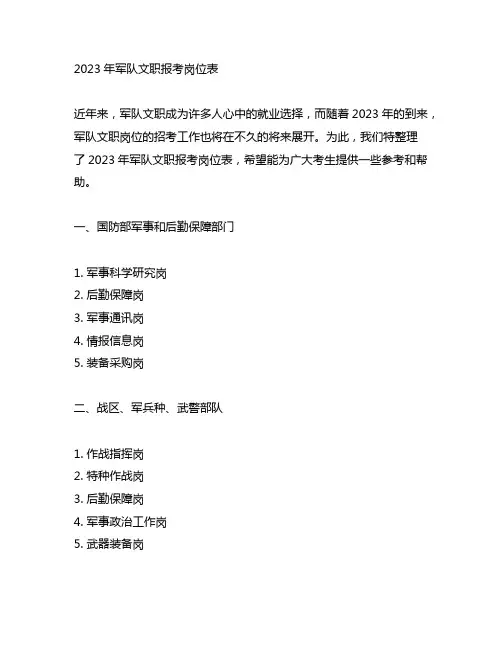 2023 年军队文职报考岗位表

近年来，军队文职成为许多人心中的就业选择，而随着 2023 年的到来，军队文职岗位的招考工作也将在不久的将来展开。为此，我们特整理了 2023 年军队文职报考岗位表，希望能为广大考生提供一些参考和帮助。

一、国防部军事和后勤保障部门

1. 军事科学研究岗
2. 后勤保障岗
3. 军事通讯岗
4. 情报信息岗
5. 装备采购岗

二、战区、军兵种、武警部队

1. 作战指挥岗
2. 特种作战岗
3. 后勤保障岗
4. 军事政治工作岗
5. 武器装备岗